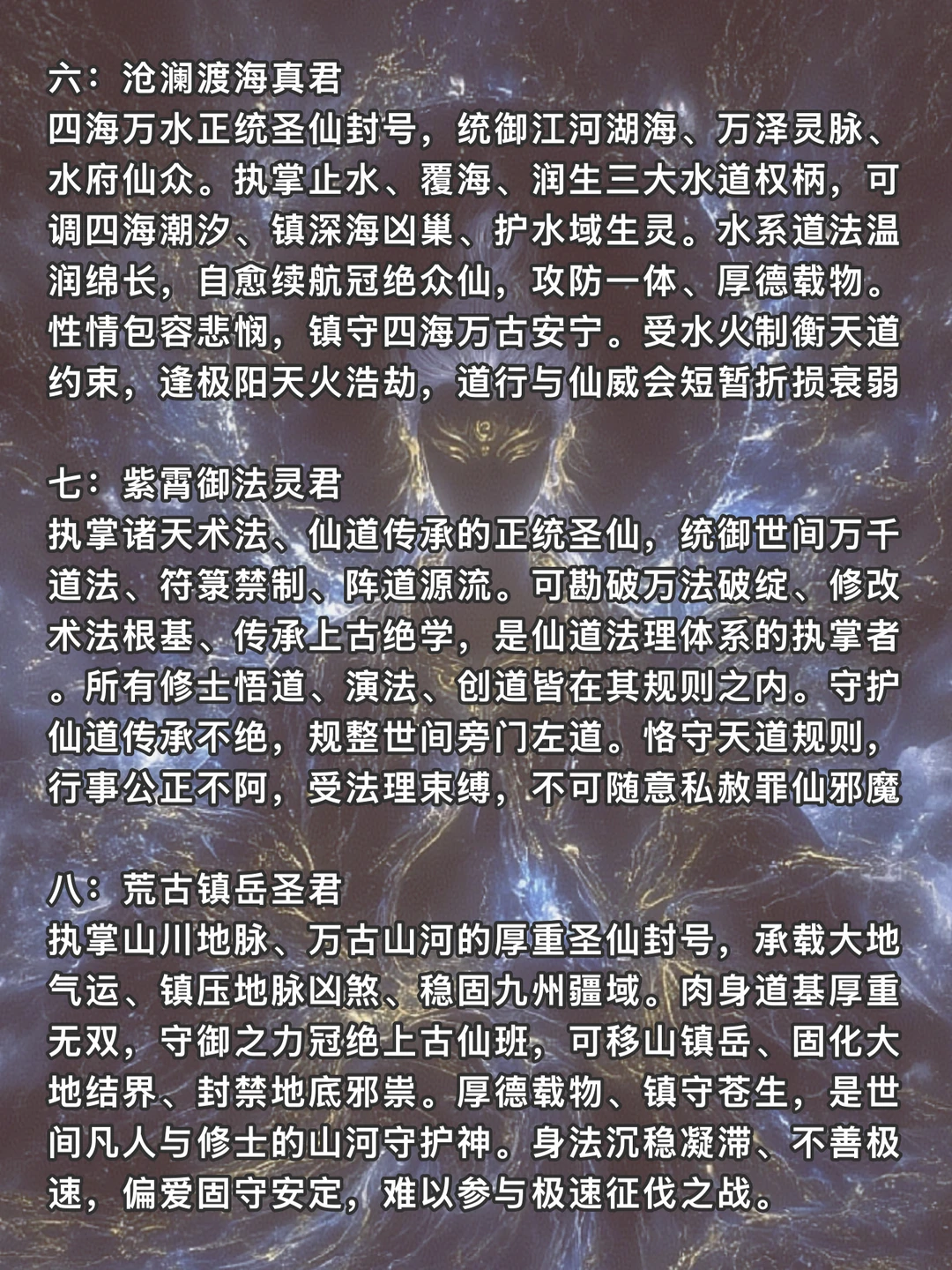 六：沧澜渡海真君
四海万水正统圣仙封号，统御江河湖海、万泽灵脉、水府仙众。执掌止水、覆海、润生三大水道权柄，可调四海潮汐、镇深海凶巢、护水域生灵。水系道法温润绵长，自愈续航冠绝众仙，攻防一体、厚德载物。性情包容悲悯，镇守四海万古安宁。受水火制衡天道约束，逢极阳天火浩劫，道行与仙威会短暂折损衰弱

七：紫霄御法灵君
执掌诸天术法、仙道传承的正统圣仙，统御世间万千道法、符箓禁制、阵道源流。可勘破万法破绽、修改术法根基、传承上古绝学，是仙道法理体系的执掌者。所有修士悟道、演法、创道皆在其规则之内。守护仙道传承不绝，规整世间旁门左道。恪守天道规则，行事公正不阿，受法理束缚，不可随意私赦罪仙邪魔

八：荒古镇岳圣君
执掌山川地脉、万古山河的厚重圣仙封号，承载大地气运、镇压地脉凶煞、稳固九州疆域。肉身道基厚重无双，守御之力冠绝上古仙班，可移山镇岳、固化大地结界、封禁地底邪祟。厚德载物、镇守苍生，是世间凡人与修士的山河守护神。身法沉稳凝滞、不善极速，偏爱固守安定，难以参与极速征伐之战。